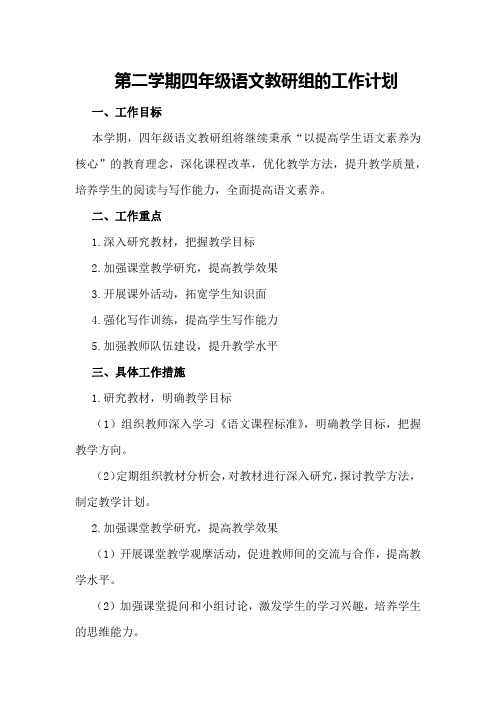 第二学期四年级语文教研组的工作计划

一、工作目标

本学期，四年级语文教研组将继续秉承“以提高学生语文素养为核心”的教育理念，深化课程改革，优化教学方法，提升教学质量，培养学生的阅读与写作能力，全面提高语文素养。

二、工作重点

1.深入研究教材，把握教学目标

2.加强课堂教学研究，提高教学效果

3.开展课外活动，拓宽学生知识面

4.强化写作训练，提高学生写作能力

5.加强教师队伍建设，提升教学水平

三、具体工作措施

1.研究教材，明确教学目标

（1）组织教师深入学习《语文课程标准》，明确教学目标，把握教学方向。

（2）定期组织教材分析会，对教材进行深入研究，探讨教学方法，制定教学计划。

2.加强课堂教学研究，提高教学效果

（1）开展课堂教学观摩活动，促进教师间的交流与合作，提高教学水平。

（2）加强课堂提问和小组讨论，激发学生的学习兴趣，培养学生的思维能力。